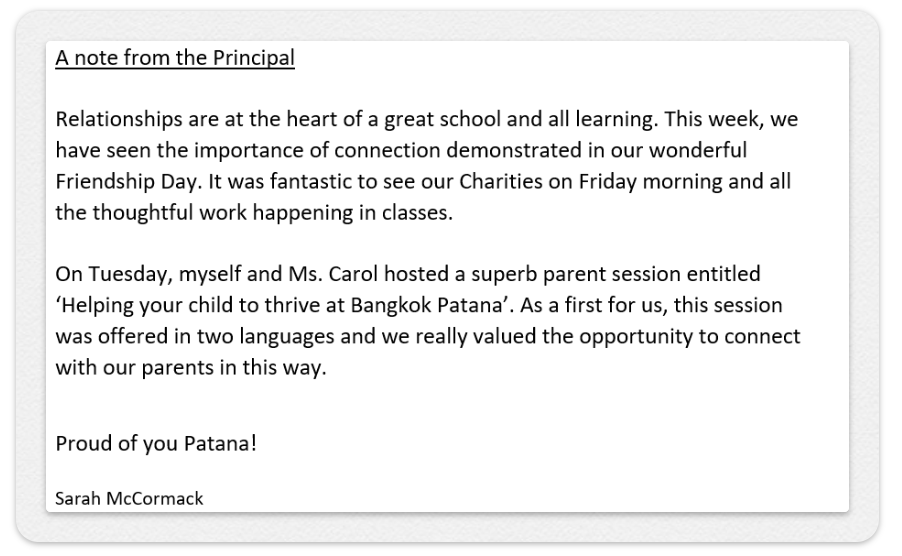 A note from the Principal

Relationships are at the heart of a great school and all learning. This week, we have seen the importance of connection demonstrated in our wonderful Friendship Day. It was fantastic to see our Charities on Friday morning and all the thoughtful work happening in classes.

On Tuesday, myself and Ms. Carol hosted a superb parent session entitled ‘Helping your child to thrive at Bangkok Patana’. As a first for us, this session was offered in two languages and we really valued the opportunity to connect with our parents in this way.

Proud of you Patana!

Sarah McCormack